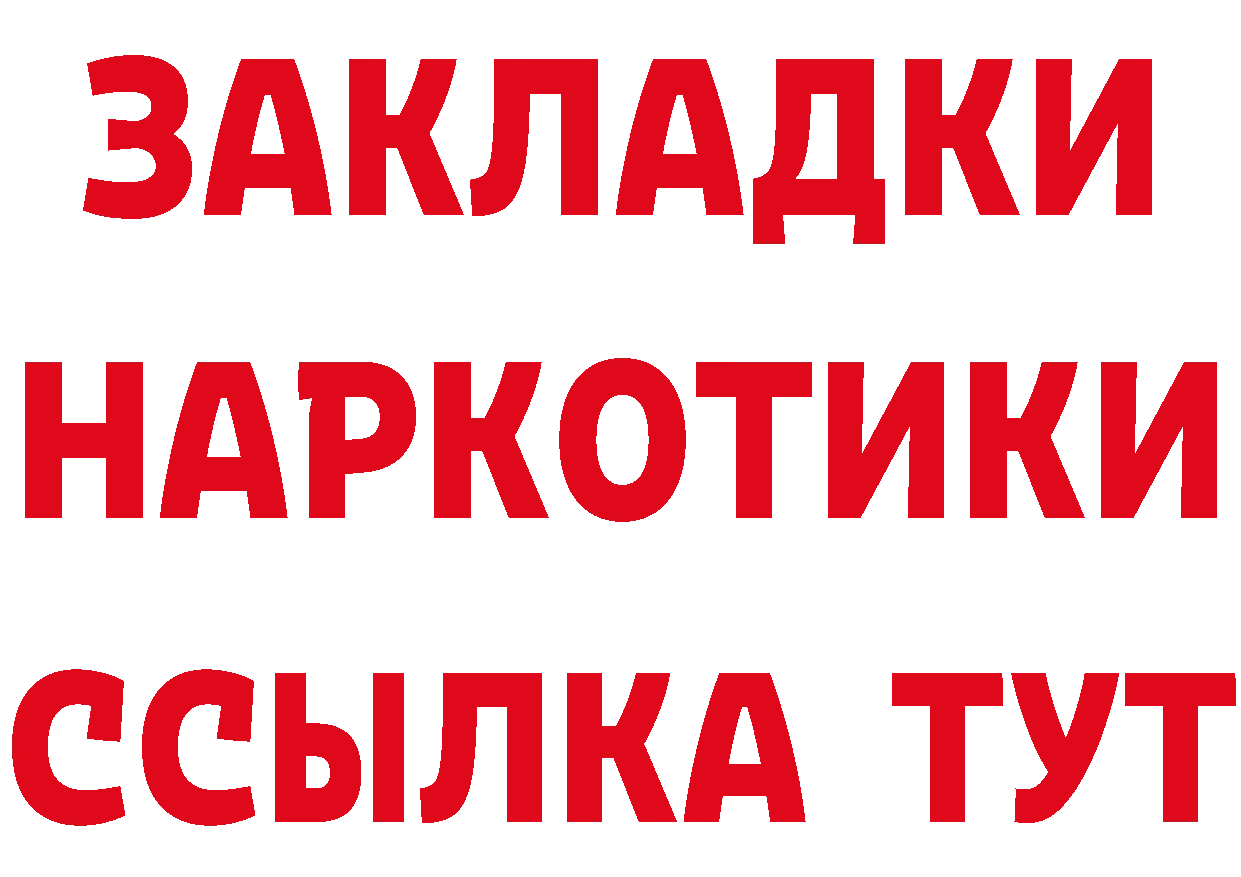 ЗАКЛАДКИ НАРКОТИКИ ССЫЛКА ТУТ